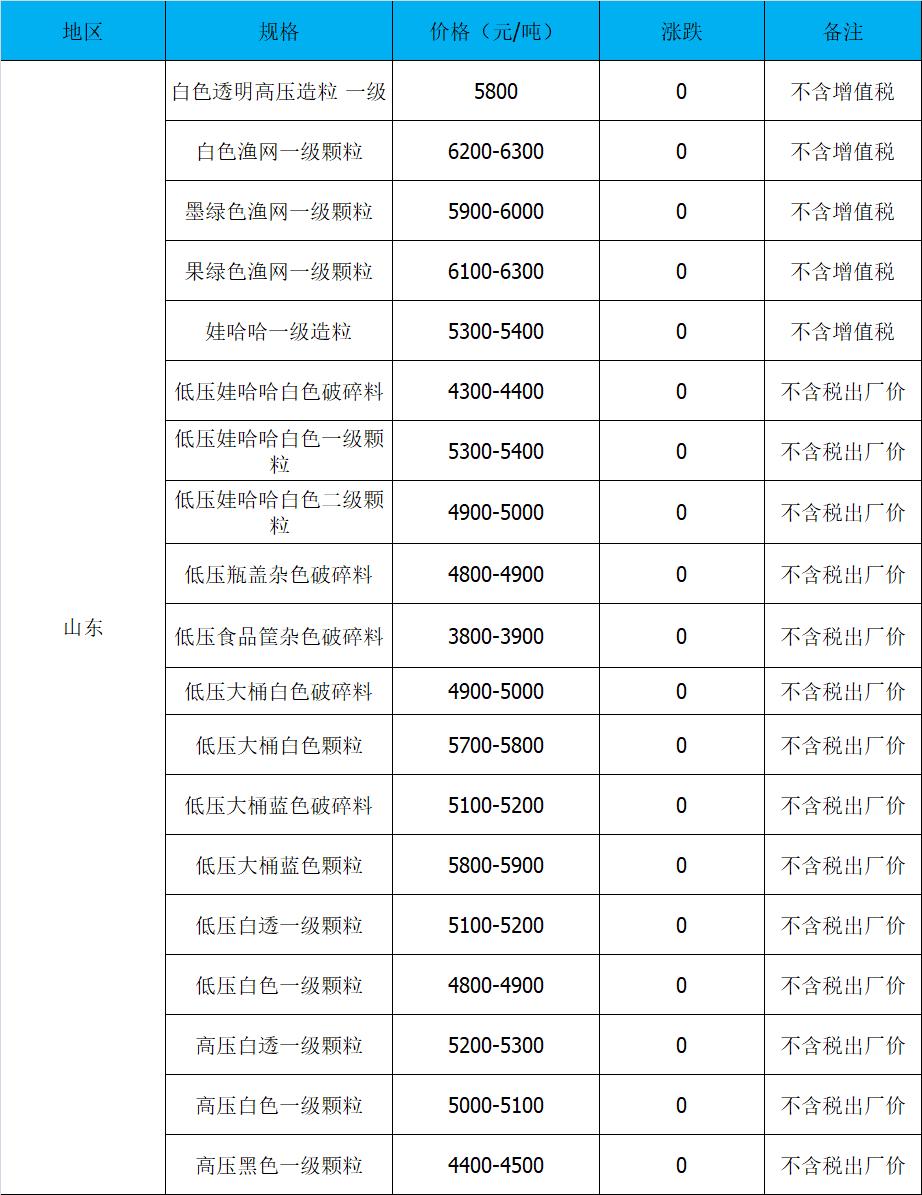 | 地区 | 规格 | 价格（元/吨） | 涨跌 | 备注 |
|---|---|---|---|---|
| 山东 | 白色透明高压造粒 一级 | 5800 | 0 | 不含增值税 |
| | 白色渔网一级颗粒 | 6200-6300 | 0 | 不含增值税 |
| | 墨绿色渔网一级颗粒 | 5900-6000 | 0 | 不含增值税 |
| | 果绿色渔网一级颗粒 | 6100-6300 | 0 | 不含增值税 |
| | 娃哈哈一级造粒 | 5300-5400 | 0 | 不含增值税 |
| | 低压娃哈哈白色破碎料 | 4300-4400 | 0 | 不含税出厂价 |
| | 低压娃哈哈白色一级颗粒 | 5300-5400 | 0 | 不含税出厂价 |
| | 低压娃哈哈白色二级颗粒 | 4900-5000 | 0 | 不含税出厂价 |
| | 低压瓶盖杂色破碎料 | 4800-4900 | 0 | 不含税出厂价 |
| | 低压食品筐杂色破碎料 | 3800-3900 | 0 | 不含税出厂价 |
| | 低压大桶白色破碎料 | 4900-5000 | 0 | 不含税出厂价 |
| | 低压大桶白色颗粒 | 5700-5800 | 0 | 不含税出厂价 |
| | 低压大桶蓝色破碎料 | 5100-5200 | 0 | 不含税出厂价 |
| | 低压大桶蓝色颗粒 | 5800-5900 | 0 | 不含税出厂价 |
| | 低压白透一级颗粒 | 5100-5200 | 0 | 不含税出厂价 |
| | 低压白色一级颗粒 | 4800-4900 | 0 | 不含税出厂价 |
| | 高压白透一级颗粒 | 5200-5300 | 0 | 不含税出厂价 |
| | 高压白色一级颗粒 | 5000-5100 | 0 | 不含税出厂价 |
| | 高压黑色一级颗粒 | 4400-4500 | 0 | 不含税出厂价 |